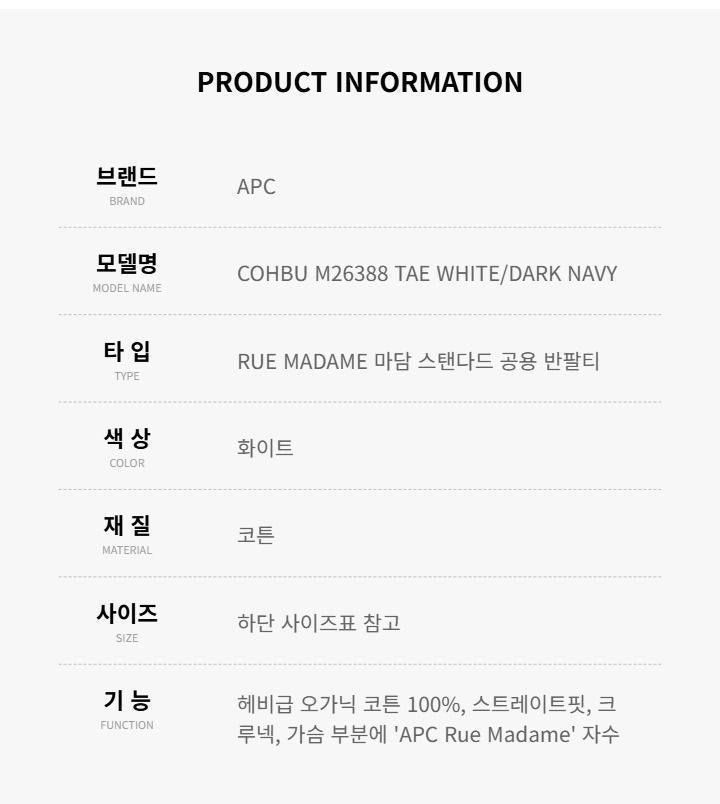 PRODUCT INFORMATION

브랜드
BRAND
APC

모델명
MODEL NAME
COHBU M26388 TAE WHITE/DARK NAVY

타 입
TYPE
RUE MADAME 마담 스탠다드 공용 반팔티

색 상
COLOR
화이트

재 질
MATERIAL
코튼

사이즈
SIZE
하단 사이즈표 참고

기 능
FUNCTION
헤비급 오가닉 코튼 100%, 스트레이트핏, 크루넥, 가슴 부분에 'APC Rue Madame' 자수